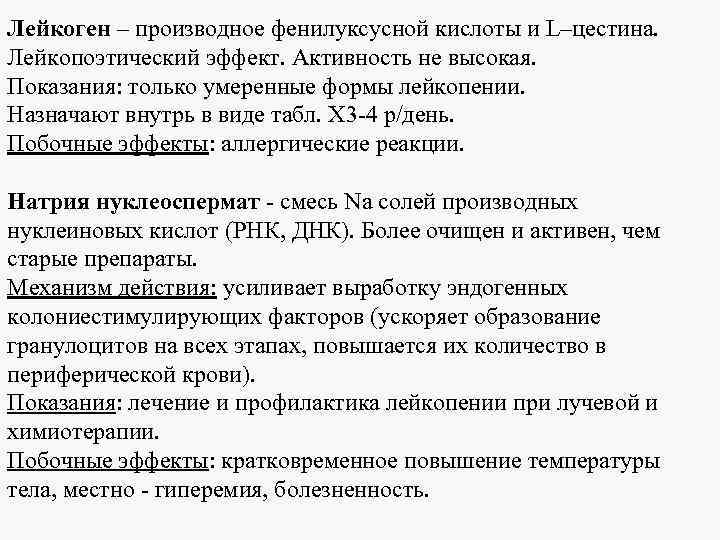 Лейкоген – производное фенилуксусной кислоты и L–цестина. Лейкопоэтический эффект. Активность не высокая. Показания: только умеренные формы лейкопении. Назначают внутрь в виде табл. Х3-4 р/день. Побочные эффекты: аллергические реакции.

Натрия нуклеоспермат - смесь Na солей производных нуклеиновых кислот (РНК, ДНК). Более очищен и активен, чем старые препараты.
Механизм действия: усиливает выработку эндогенных колониестимулирующих факторов (ускоряет образование гранулоцитов на всех этапах, повышается их количество в периферической крови).
Показания: лечение и профилактика лейкопении при лучевой и химиотерапии.
Побочные эффекты: кратковременное повышение температуры тела, местно - гиперемия, болезненность.